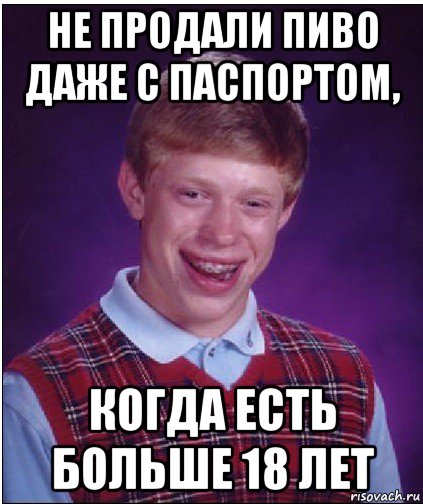 НЕ ПРОДАЛИ ПИВО ДАЖЕ С ПАСПОРТОМ,

КОГДА ЕСТЬ БОЛЬШЕ 18 ЛЕТ

risovach.ru